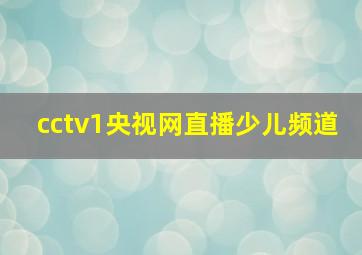 cctv1央视网直播少儿频道